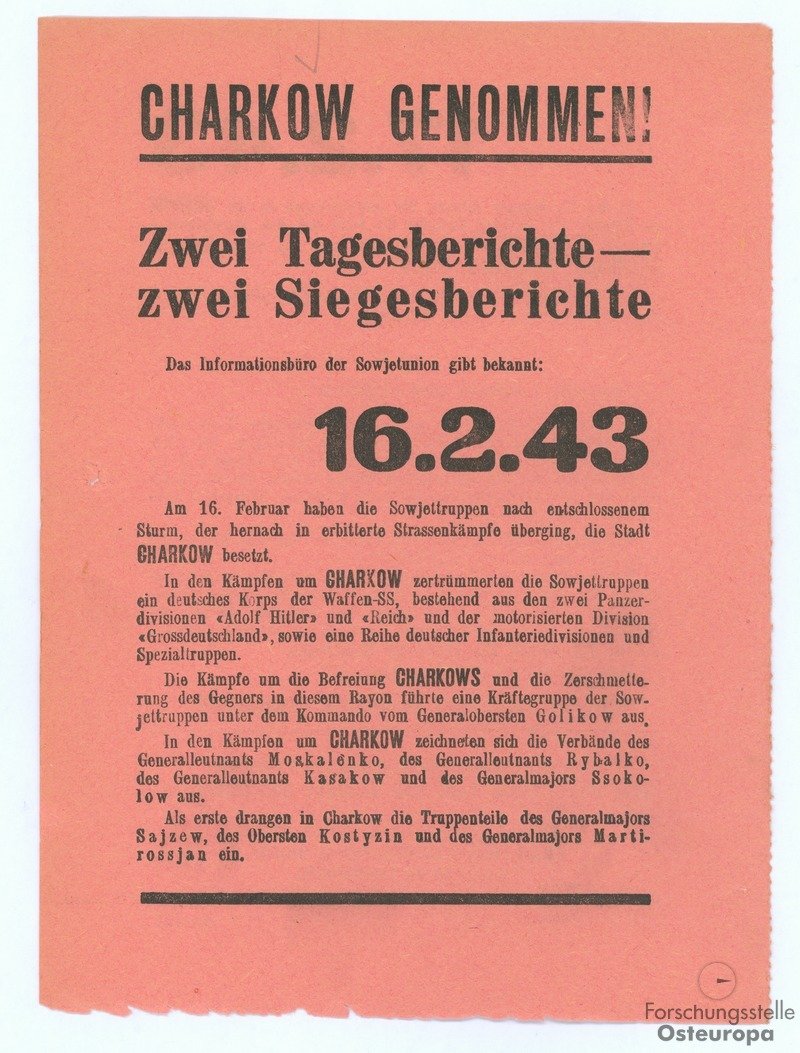 CHARKOW GENOMMEN!

Zwei Tagesberichte — zwei Siegesberichte

Das Informationsbüro der Sowjetunion gibt bekannt:

16.2.43

Am 16. Februar haben die Sowjettruppen nach entschlossenem Sturm, der hernach in erbitterte Strassenkämpfe überging, die Stadt CHARKOW besetzt.

In den Kämpfen um CHARKOW zertrümmerten die Sowjettruppen ein deutsches Korps der Waffen-SS, bestehend aus den zwei Panzerdivisionen «Adolf Hitler» und «Reich» und der motorisierten Division «Grossdeutschland», sowie eine Reihe deutscher Infanteriedivisionen und Spezialtruppen.

Die Kämpfe um die Befreiung CHARKOWS und die Zerschmetterung des Gegners in diesem Rayon führte eine Kräftegruppe der Sowjettruppen unter dem Kommando vom Generalobersten Golikow aus.

In den Kämpfen um CHARKOW zeichneten sich die Verbände des Generalleutnants Moskalenko, des Generalleutnants Rybalko, des Generalleutnants Kasakow und des Generalmajors Ssokolow aus.

Als erste drangen in Charkow die Truppenteile des Generalmajors Sajzew, des Obersten Kostyzin und des Generalmajors Martirossjan ein.

Forschungsstelle Osteuropa